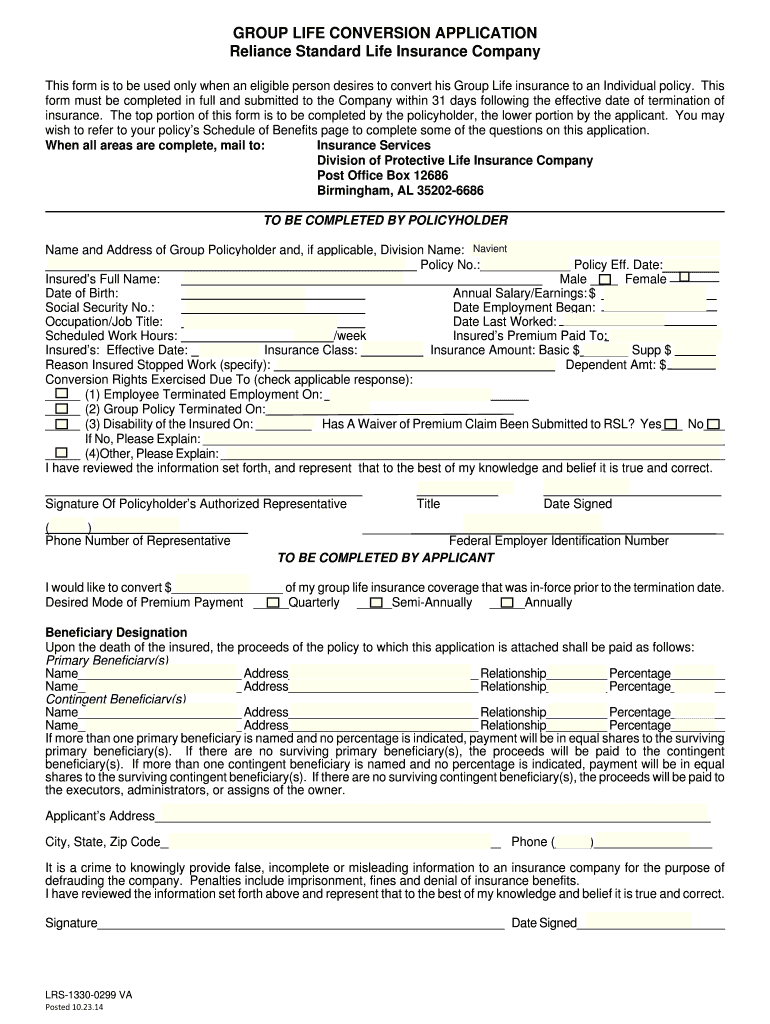 GROUP LIFE CONVERSION APPLICATION
Reliance Standard Life Insurance Company

This form is to be used only when an eligible person desires to convert his Group Life insurance to an Individual policy. This form must be completed in full and submitted to the Company within 31 days following the effective date of termination of insurance. The top portion of this form is to be completed by the policyholder, the lower portion by the applicant. You may wish to refer to your policy's Schedule of Benefits page to complete some of the questions on this application.
When all areas are complete, mail to: Insurance Services
Division of Protective Life Insurance Company
Post Office Box 12686
Birmingham, AL 35202-6686

TO BE COMPLETED BY POLICYHOLDER

Name and Address of Group Policyholder and, if applicable, Division Name: Navient
Policy No.: Policy Eff. Date:
Insured's Full Name: Male Female
Date of Birth: Annual Salary/Earnings: $
Social Security No.: Date Employment Began:
Occupation/Job Title: Date Last Worked:
Scheduled Work Hours: /week Insured's Premium Paid To:
Insured's: Effective Date: Insurance Class: Insurance Amount: Basic $ Supp $
Reason Insured Stopped Work (specify): Dependent Amt: $
Conversion Rights Exercised Due To (check applicable response):
(1) Employee Terminated Employment On:
(2) Group Policy Terminated On:
(3) Disability of the Insured On: Has A Waiver of Premium Claim Been Submitted to RSL? Yes No
If No, Please Explain:
(4)Other, Please Explain:
I have reviewed the information set forth, and represent that to the best of my knowledge and belief it is true and correct.

Signature Of Policyholder's Authorized Representative Title Date Signed

( )
Phone Number of Representative Federal Employer Identification Number

TO BE COMPLETED BY APPLICANT

I would like to convert $ of my group life insurance coverage that was in-force prior to the termination date.
Desired Mode of Premium Payment Quarterly Semi-Annually Annually

Beneficiary Designation
Upon the death of the insured, the proceeds of the policy to which this application is attached shall be paid as follows:
Primary Beneficiary(s)
Name Address Relationship Percentage
Name Address Relationship Percentage
Contingent Beneficiary(s)
Name Address Relationship Percentage
Name Address Relationship Percentage
If more than one primary beneficiary is named and no percentage is indicated, payment will be in equal shares to the surviving primary beneficiary(s). If there are no surviving primary beneficiary(s), the proceeds will be paid to the contingent beneficiary(s). If more than one contingent beneficiary is named and no percentage is indicated, payment will be in equal shares to the surviving contingent beneficiary(s). If there are no surviving contingent beneficiary(s), the proceeds will be paid to the executors, administrators, or assigns of the owner.

Applicant's Address

City, State, Zip Code Phone ( )

It is a crime to knowingly provide false, incomplete or misleading information to an insurance company for the purpose of defrauding the company. Penalties include imprisonment, fines and denial of insurance benefits.
I have reviewed the information set forth above and represent that to the best of my knowledge and belief it is true and correct.

Signature Date Signed

LRS-1330-0299 VA
Posted 10.23.14